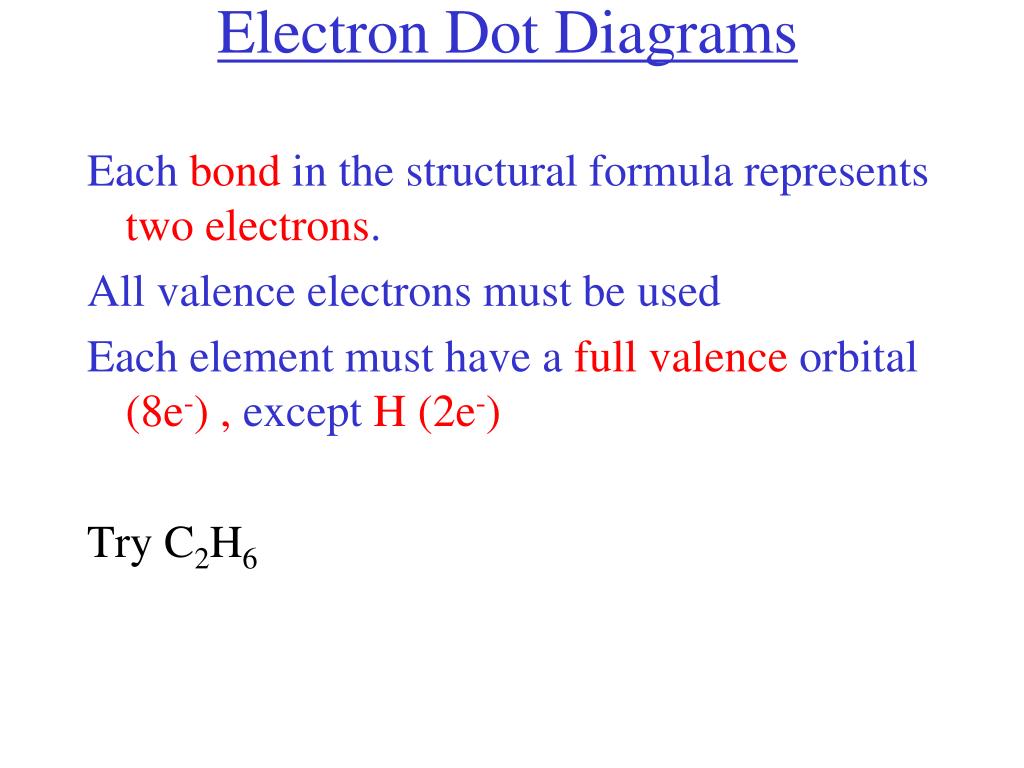 Electron Dot Diagrams

Each bond in the structural formula represents two electrons.

All valence electrons must be used

Each element must have a full valence orbital ($8e^-$) , except H ($2e^-$)

Try $C_2H_6$